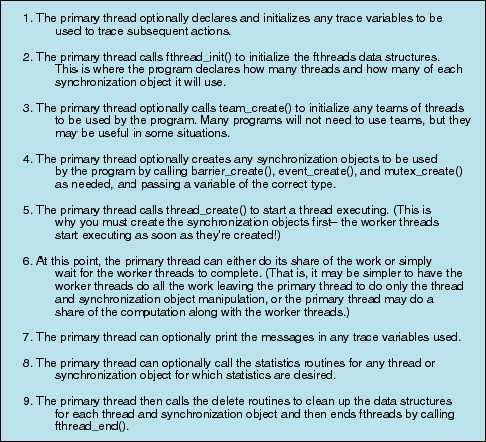 1. The primary thread optionally declares and initializes any trace variables to be used to trace subsequent actions.

2. The primary thread calls fthread_init() to initialize the fthreads data structures. This is where the program declares how many threads and how many of each synchronization object it will use.

3. The primary thread optionally calls team_create() to initialize any teams of threads to be used by the program. Many programs will not need to use teams, but they may be useful in some situations.

4. The primary thread optionally creates any synchronization objects to be used by the program by calling barrier_create(), event_create(), and mutex_create() as needed, and passing a variable of the correct type.

5. The primary thread calls thread_create() to start a thread executing. (This is why you must create the synchronization objects first– the worker threads start executing as soon as they're created!)

6. At this point, the primary thread can either do its share of the work or simply wait for the worker threads to complete. (That is, it may be simpler to have the worker threads do all the work leaving the primary thread to do only the thread and synchronization object manipulation, or the primary thread may do a share of the computation along with the worker threads.)

7. The primary thread can optionally print the messages in any trace variables used.

8. The primary thread can optionally call the statistics routines for any thread or synchronization object for which statistics are desired.

9. The primary thread then calls the delete routines to clean up the data structures for each thread and synchronization object and then ends fthreads by calling fthread_end().